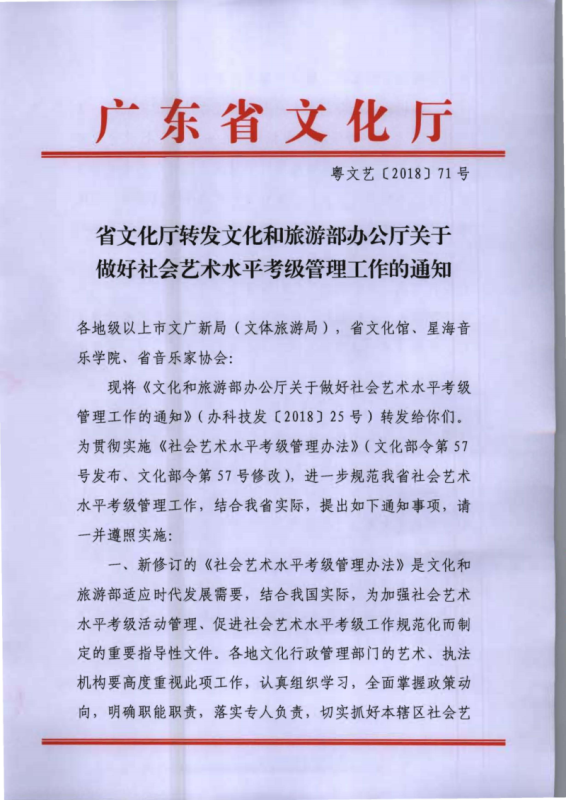 广东省文化厅

粤文艺〔2018〕71号

省文化厅转发文化和旅游部办公厅关于做好社会艺术水平考级管理工作的通知

各地级以上市文广新局（文体旅游局），省文化馆、星海音乐学院、省音乐家协会：

现将《文化和旅游部办公厅关于做好社会艺术水平考级管理工作的通知》（办科技发〔2018〕25号）转发给你们。为贯彻实施《社会艺术水平考级管理办法》（文化部令第57号发布、文化部令第57号修改），进一步规范我省社会艺术水平考级管理工作，结合我省实际，提出如下通知事项，请一并遵照实施：

一、新修订的《社会艺术水平考级管理办法》是文化和旅游部适应时代发展需要，结合我国实际，为加强社会艺术水平考级活动管理、促进社会艺术水平考级工作规范化而制定的重要指导性文件。各地文化行政管理部门的艺术、执法机构要高度重视此项工作，认真组织学习，全面掌握政策动向，明确职能职责，落实专人负责，切实抓好本辖区社会艺